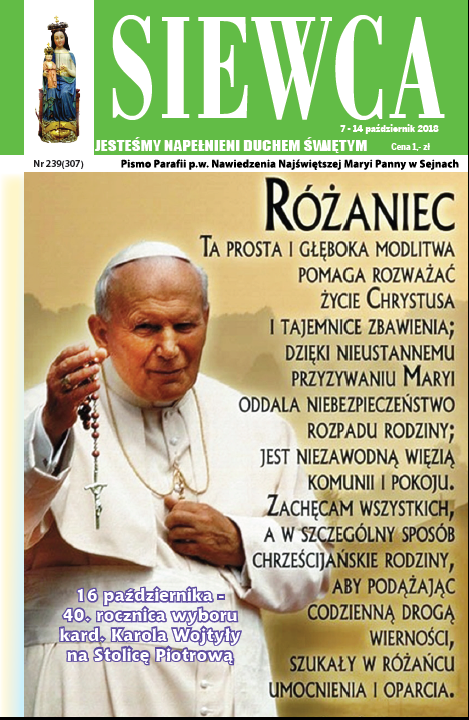 SIEWCA

7 - 14 październik 2018

JESTEŚMY NAPEŁNIENI DUCHEM ŚWIĘTYM

Cena 1,- zł

Nr 239(307)

Pismo Parafii p.w. Nawiedzenia Najświętszej Maryi Panny w Sejnach

RÓŻANIEC

TA PROSTA I GŁĘBOKA MODLITWA POMAGA ROZWAŻAĆ ŻYCIE CHRYSTUSA I TAJEMNICE ZBAWIENIA; DZIĘKI NIEUSTANNEMU PRZYZYWANIU MARYI ODDALA NIEBEZPIECZEŃSTWO ROZPADU RODZINY; JEST NIEZAWODNĄ WIĘZIĄ KOMUNII I POKOJU. ZACHĘCAM WSZYSTKICH, A W SZCZEGÓLNY SPOSÓB CHRZEŚCIJAŃSKIE RODZINY, ABY PODĄŻAJĄC CODZIENNĄ DROGĄ WIERNOŚCI, SZUKAŁY W RÓŻAŃCU UMOCNIENIA I OPARCIA.

16 października - 40. rocznica wyboru kard. Karola Wojtyły na Stolicę Piotrową